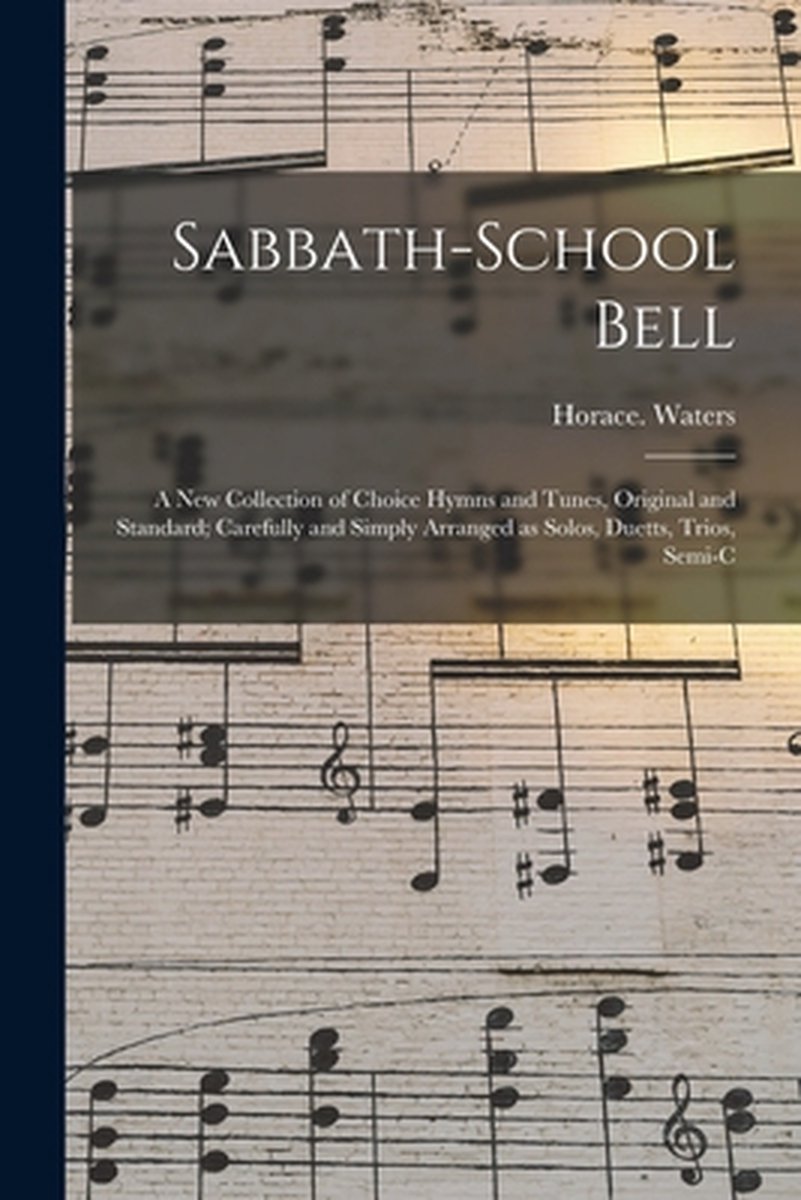 Sabbath-School Bell

Horace. Waters

A New Collection of Choice Hymns and Tunes, Original and Standard; Carefully and Simply Arranged as Solos, Duetts, Trios, Semi-C